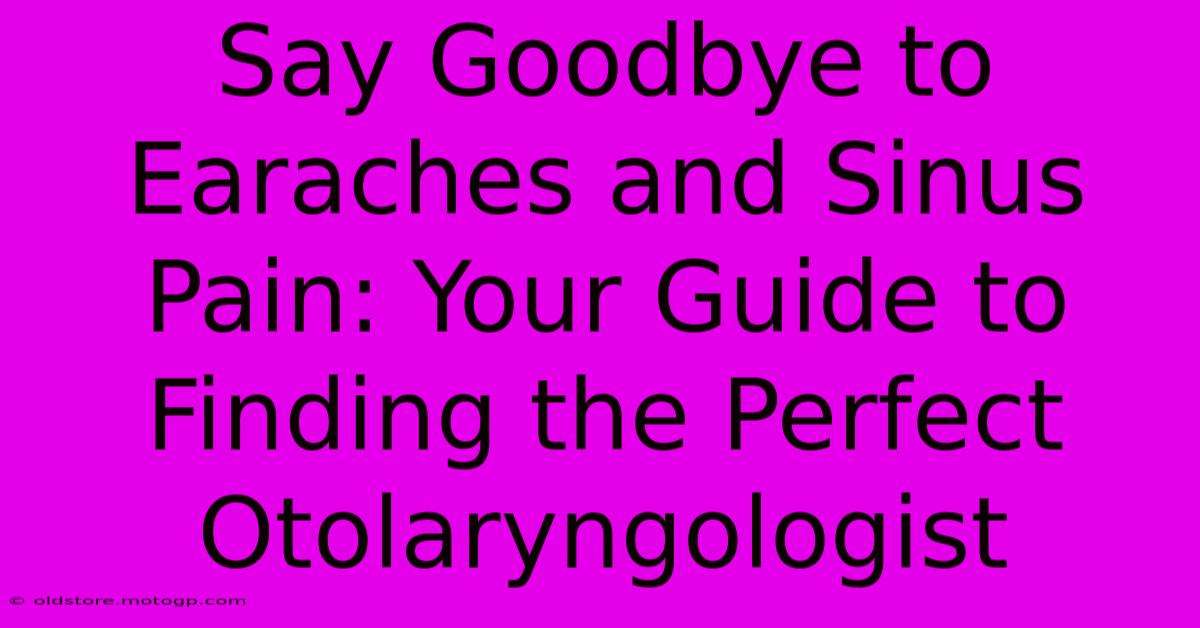 Say Goodbye to Earaches and Sinus Pain: Your Guide to Finding the Perfect Otolaryngologist

© oldstore.motogp.com